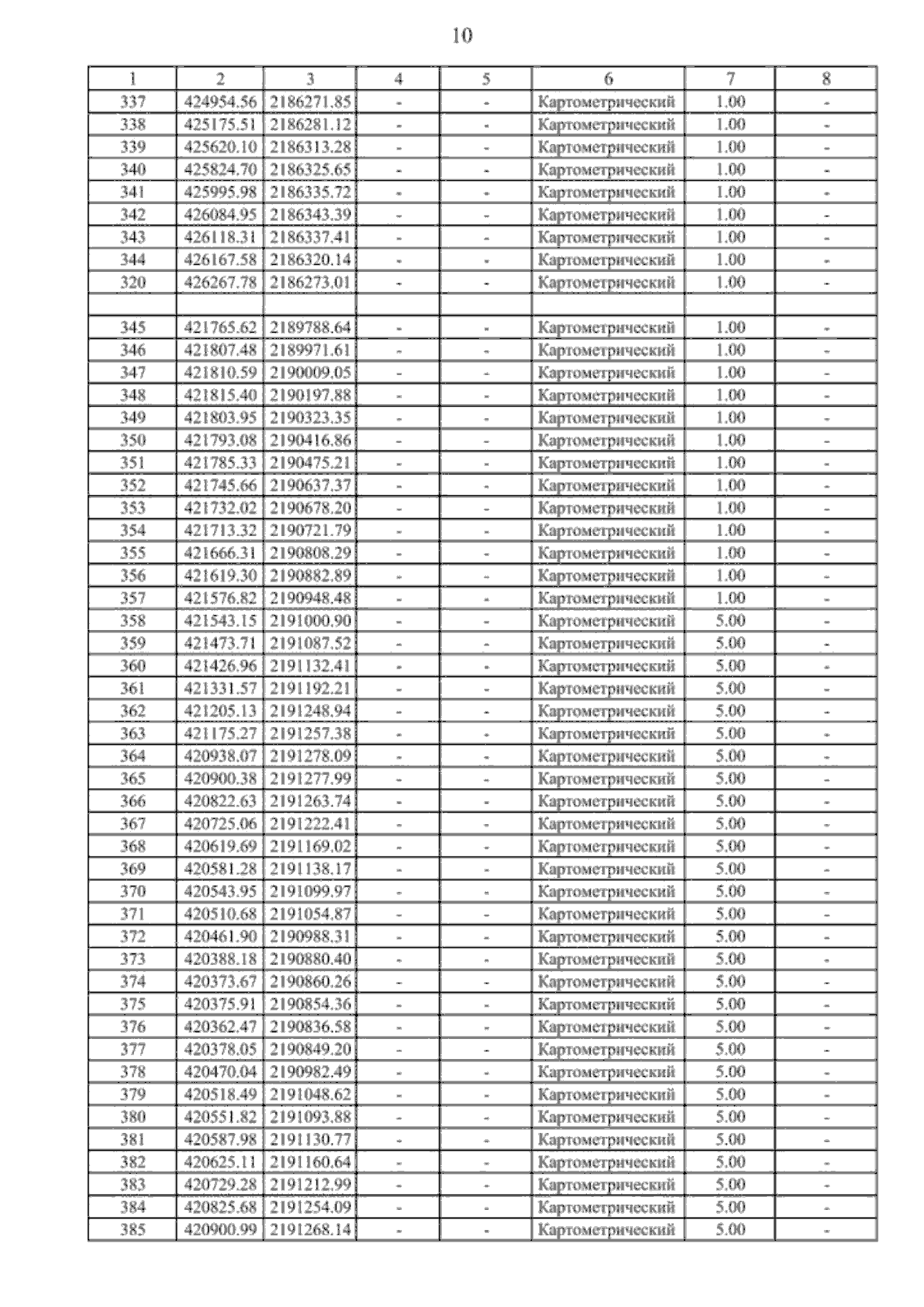 10

| 1 | 2 | 3 | 4 | 5 | 6 | 7 | 8 |
|---|---|---|---|---|---|---|---|
| 337 | 424954.56 | 2186271.85 | - | - | Картометрический | 1.00 | - |
| 338 | 425175.51 | 2186281.12 | - | - | Картометрический | 1.00 | - |
| 339 | 425620.10 | 2186313.28 | - | - | Картометрический | 1.00 | - |
| 340 | 425824.70 | 2186325.65 | - | - | Картометрический | 1.00 | - |
| 341 | 425995.98 | 2186335.72 | - | - | Картометрический | 1.00 | - |
| 342 | 426084.95 | 2186343.39 | - | - | Картометрический | 1.00 | - |
| 343 | 426118.31 | 2186337.41 | - | - | Картометрический | 1.00 | - |
| 344 | 426167.58 | 2186320.14 | - | - | Картометрический | 1.00 | - |
| 320 | 426267.78 | 2186273.01 | - | - | Картометрический | 1.00 | - |
| | | | | | | | |
| 345 | 421765.62 | 2189788.64 | - | - | Картометрический | 1.00 | - |
| 346 | 421807.48 | 2189971.61 | - | - | Картометрический | 1.00 | - |
| 347 | 421810.59 | 2190009.05 | - | - | Картометрический | 1.00 | - |
| 348 | 421815.40 | 2190197.88 | - | - | Картометрический | 1.00 | - |
| 349 | 421803.95 | 2190323.35 | - | - | Картометрический | 1.00 | - |
| 350 | 421793.08 | 2190416.86 | - | - | Картометрический | 1.00 | - |
| 351 | 421785.33 | 2190475.21 | - | - | Картометрический | 1.00 | - |
| 352 | 421745.66 | 2190637.37 | - | - | Картометрический | 1.00 | - |
| 353 | 421732.02 | 2190678.20 | - | - | Картометрический | 1.00 | - |
| 354 | 421713.32 | 2190721.79 | - | - | Картометрический | 1.00 | - |
| 355 | 421666.31 | 2190808.29 | - | - | Картометрический | 1.00 | - |
| 356 | 421619.30 | 2190882.89 | - | - | Картометрический | 1.00 | - |
| 357 | 421576.82 | 2190948.48 | - | - | Картометрический | 1.00 | - |
| 358 | 421543.15 | 2191000.90 | - | - | Картометрический | 5.00 | - |
| 359 | 421473.71 | 2191087.52 | - | - | Картометрический | 5.00 | - |
| 360 | 421426.96 | 2191132.41 | - | - | Картометрический | 5.00 | - |
| 361 | 421331.57 | 2191192.21 | - | - | Картометрический | 5.00 | - |
| 362 | 421205.13 | 2191248.94 | - | - | Картометрический | 5.00 | - |
| 363 | 421175.27 | 2191257.38 | - | - | Картометрический | 5.00 | - |
| 364 | 420938.07 | 2191278.09 | - | - | Картометрический | 5.00 | - |
| 365 | 420900.38 | 2191277.99 | - | - | Картометрический | 5.00 | - |
| 366 | 420822.63 | 2191263.74 | - | - | Картометрический | 5.00 | - |
| 367 | 420725.06 | 2191222.41 | - | - | Картометрический | 5.00 | - |
| 368 | 420619.69 | 2191169.02 | - | - | Картометрический | 5.00 | - |
| 369 | 420581.28 | 2191138.17 | - | - | Картометрический | 5.00 | - |
| 370 | 420543.95 | 2191099.97 | - | - | Картометрический | 5.00 | - |
| 371 | 420510.68 | 2191054.87 | - | - | Картометрический | 5.00 | - |
| 372 | 420461.90 | 2190988.31 | - | - | Картометрический | 5.00 | - |
| 373 | 420388.18 | 2190880.40 | - | - | Картометрический | 5.00 | - |
| 374 | 420373.67 | 2190860.26 | - | - | Картометрический | 5.00 | - |
| 375 | 420375.91 | 2190854.36 | - | - | Картометрический | 5.00 | - |
| 376 | 420362.47 | 2190836.58 | - | - | Картометрический | 5.00 | - |
| 377 | 420378.05 | 2190849.20 | - | - | Картометрический | 5.00 | - |
| 378 | 420470.04 | 2190982.49 | - | - | Картометрический | 5.00 | - |
| 379 | 420518.49 | 2191048.62 | - | - | Картометрический | 5.00 | - |
| 380 | 420551.82 | 2191093.88 | - | - | Картометрический | 5.00 | - |
| 381 | 420587.98 | 2191130.77 | - | - | Картометрический | 5.00 | - |
| 382 | 420625.11 | 2191160.64 | - | - | Картометрический | 5.00 | - |
| 383 | 420729.28 | 2191212.99 | - | - | Картометрический | 5.00 | - |
| 384 | 420825.68 | 2191254.09 | - | - | Картометрический | 5.00 | - |
| 385 | 420900.99 | 2191268.14 | - | - | Картометрический | 5.00 | - |